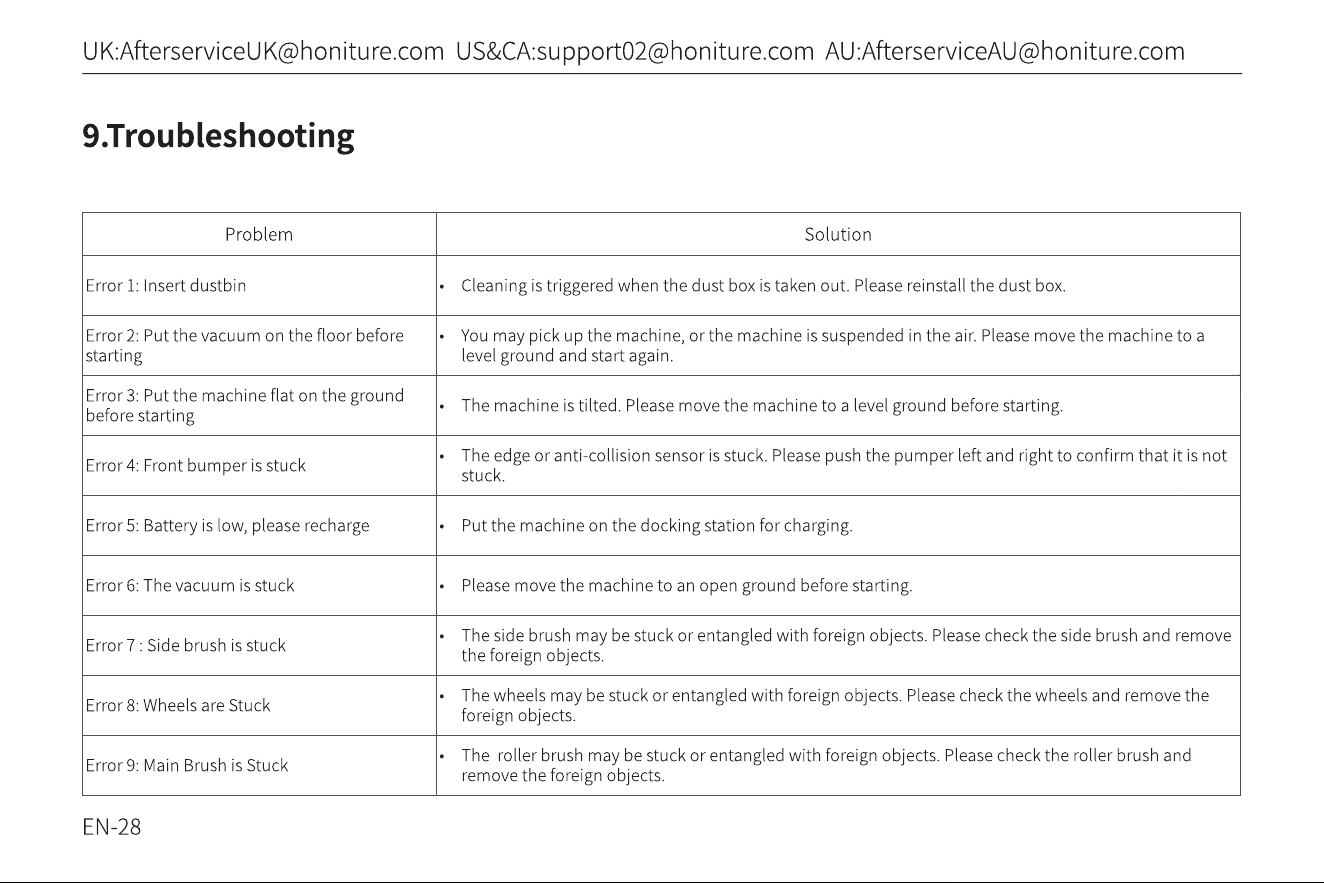 UK:AfterserviceUK@honiture.com US&CA:support02@honiture.com AU:AfterserviceAU@honiture.com

9.Troubleshooting

| Problem | Solution |
|---|---|
| Error 1: Insert dustbin | • Cleaning is triggered when the dust box is taken out. Please reinstall the dust box. |
| Error 2: Put the vacuum on the floor before starting | • You may pick up the machine, or the machine is suspended in the air. Please move the machine to a level ground and start again. |
| Error 3: Put the machine flat on the ground before starting | • The machine is tilted. Please move the machine to a level ground before starting. |
| Error 4: Front bumper is stuck | • The edge or anti-collision sensor is stuck. Please push the pumper left and right to confirm that it is not stuck. |
| Error 5: Battery is low, please recharge | • Put the machine on the docking station for charging. |
| Error 6: The vacuum is stuck | • Please move the machine to an open ground before starting. |
| Error 7 : Side brush is stuck | • The side brush may be stuck or entangled with foreign objects. Please check the side brush and remove the foreign objects. |
| Error 8: Wheels are Stuck | • The wheels may be stuck or entangled with foreign objects. Please check the wheels and remove the foreign objects. |
| Error 9: Main Brush is Stuck | • The roller brush may be stuck or entangled with foreign objects. Please check the roller brush and remove the foreign objects. |

EN-28